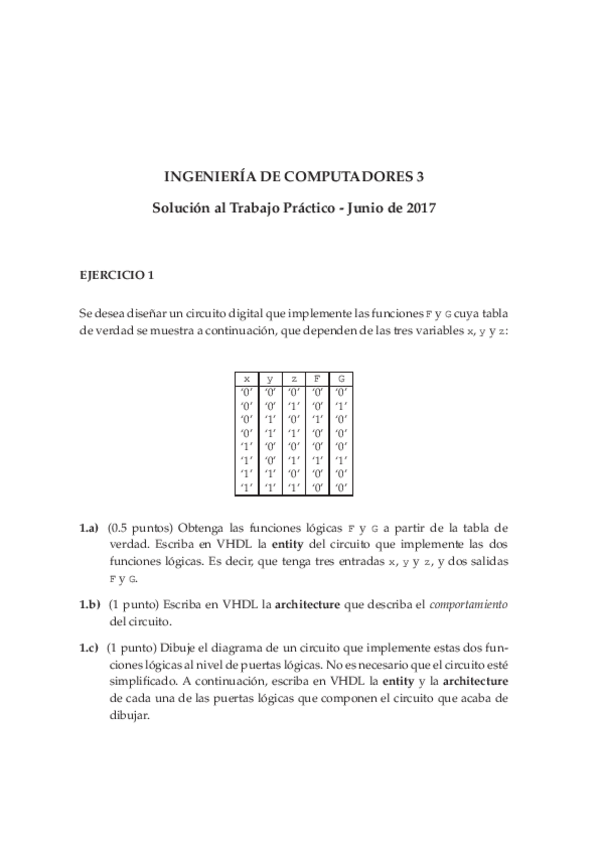 INGENIERÍA DE COMPUTADORES 3

Solución al Trabajo Práctico - Junio de 2017

EJERCICIO 1

Se desea diseñar un circuito digital que implemente las funciones F y G cuya tabla de verdad se muestra a continuación, que dependen de las tres variables x, y y z:

| x | y | z | F | G |
|---|---|---|---|---|
| '0' | '0' | '0' | '0' | '0' |
| '0' | '0' | '1' | '0' | '1' |
| '0' | '1' | '0' | '1' | '0' |
| '0' | '1' | '1' | '0' | '0' |
| '1' | '0' | '0' | '0' | '0' |
| '1' | '0' | '1' | '1' | '1' |
| '1' | '1' | '0' | '0' | '0' |
| '1' | '1' | '1' | '0' | '0' |

1.a) (0.5 puntos) Obtenga las funciones lógicas F y G a partir de la tabla de verdad. Escriba en VHDL la entity del circuito que implemente las dos funciones lógicas. Es decir, que tenga tres entradas x, y y z, y dos salidas F y G.

1.b) (1 punto) Escriba en VHDL la architecture que describa el comportamiento del circuito.

1.c) (1 punto) Dibuje el diagrama de un circuito que implemente estas dos funciones lógicas al nivel de puertas lógicas. No es necesario que el circuito esté simplificado. A continuación, escriba en VHDL la entity y la architecture de cada una de las puertas lógicas que componen el circuito que acaba de dibujar.